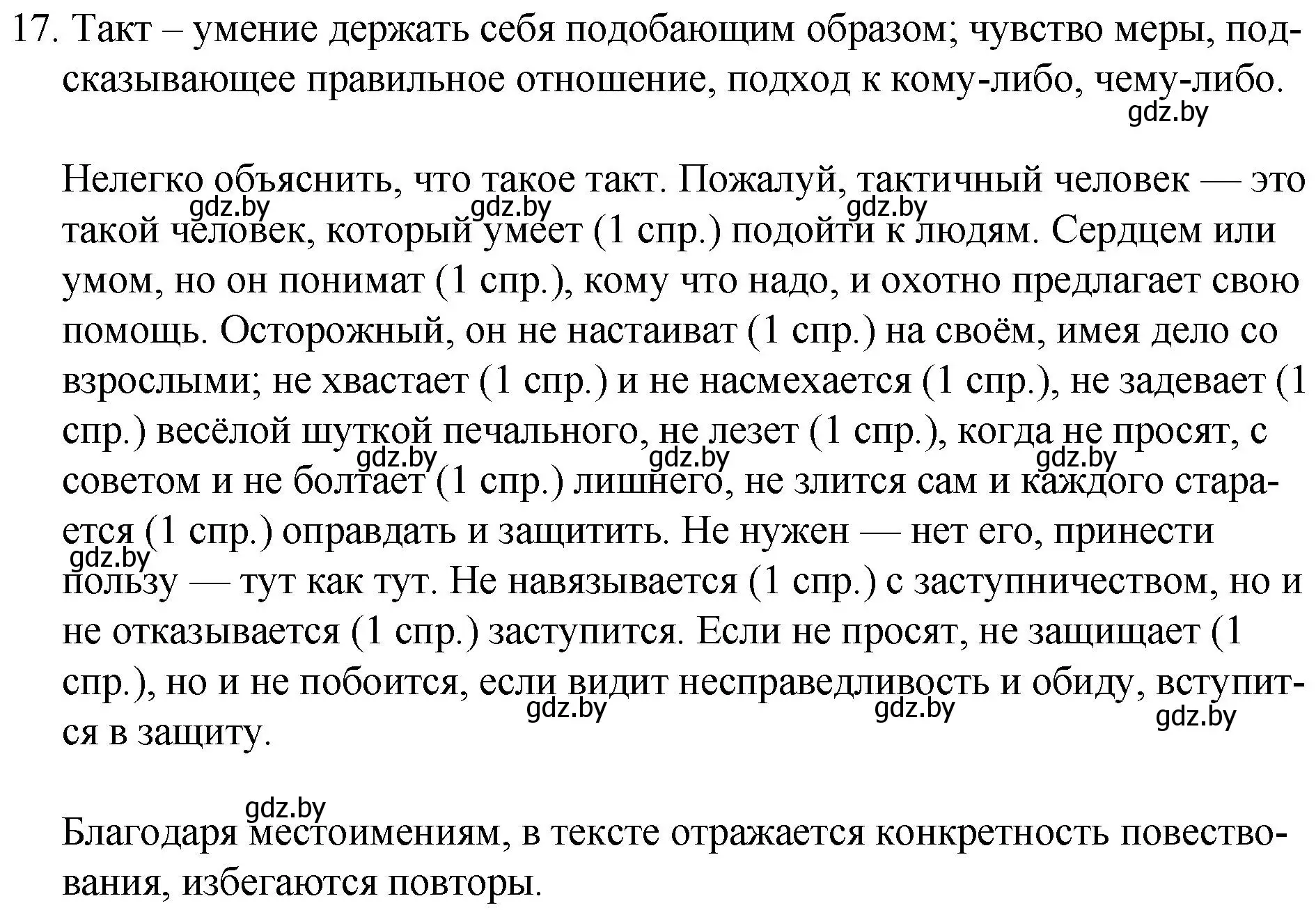 17. Такт – умение держать себя подобающим образом; чувство меры, подсказывающее правильное отношение, подход к кому-либо, чему-либо.
gdz.by

Нелегко объяснить, что такое такт. Пожалуй, тактичный человек — это такой человек, который умеет (1 спр.) подойти к людям. Сердцем или умом, но он понимат (1 спр.), кому что надо, и охотно предлагает свою помощь. Осторожный, он не настаиват (1 спр.) на своём, имея дело со взрослыми; не хвастает (1 спр.) и не насмехается (1 спр.), не задевает (1 спр.) весёлой шуткой печального, не лезет (1 спр.), когда не просят, с советом и не болтает (1 спр.) лишнего, не злится сам и каждого старается (1 спр.) оправдать и защитить. Не нужен — нет его, принести пользу — тут как тут. Не навязывается (1 спр.) с заступничеством, но и не отказывается (1 спр.) заступится. Если не просят, не защищает (1 спр.), но и не побоится, если видит несправедливость и обиду, вступится в защиту.

gdz.by gdz.by gdz.by gdz.by gdz.by gdz.by gdz.by gdz.by gdz.by gdz.by

gdz.by
Благодаря местоимениям, в тексте отражается конкретность повествования, избегаются повторы.